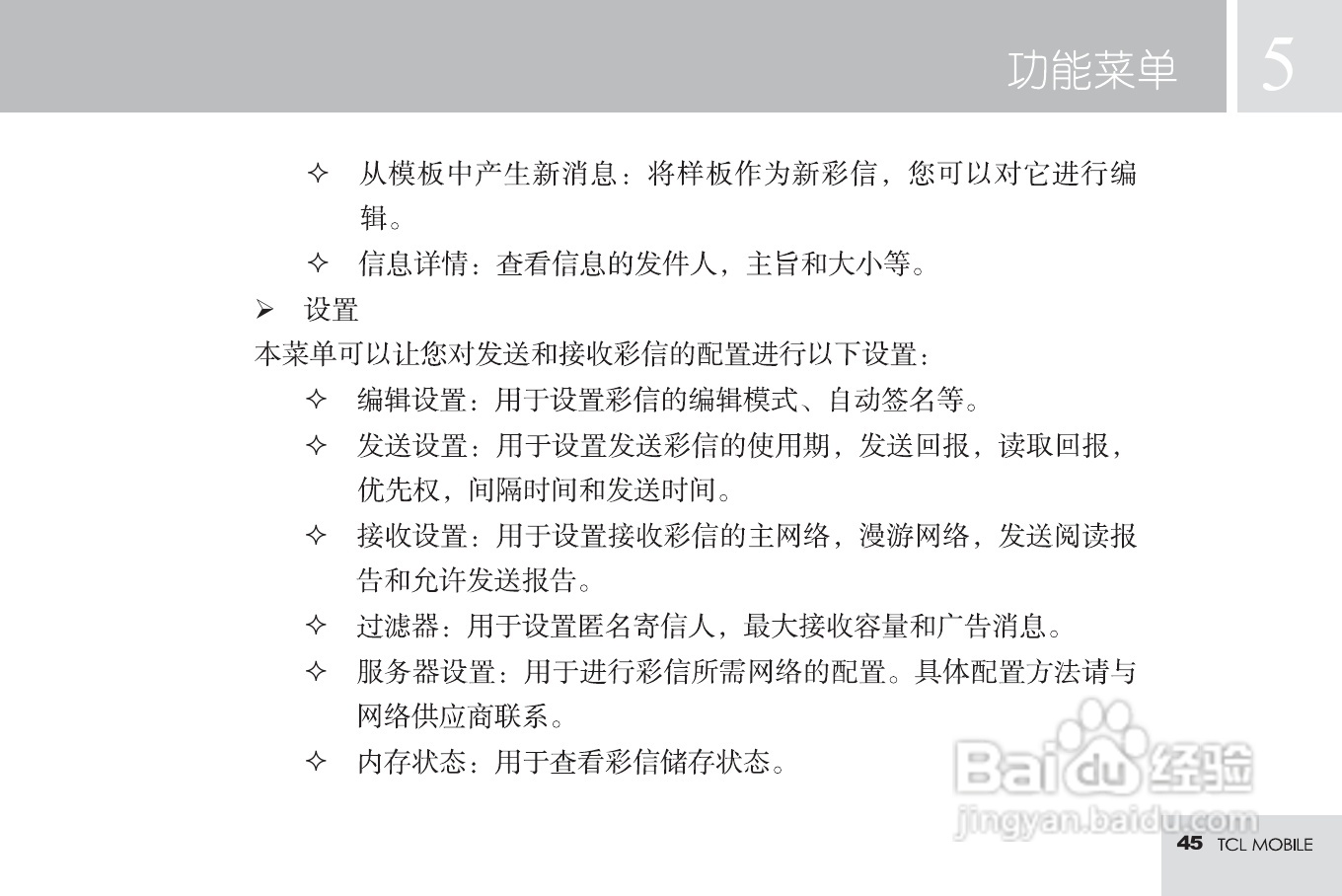 功能菜单 5

✧ 从模板中产生新消息：将样板作为新彩信，您可以对它进行编辑。

✧ 信息详情：查看信息的发件人，主旨和大小等。

➢ 设置

本菜单可以让您对发送和接收彩信的配置进行以下设置：

✧ 编辑设置：用于设置彩信的编辑模式、自动签名等。

✧ 发送设置：用于设置发送彩信的使用期，发送回报，读取回报，优先权，间隔时间和发送时间。

✧ 接收设置：用于设置接收彩信的主网络，漫游网络，发送阅读报告和允许发送报告。

✧ 过滤器：用于设置匿名寄信人，最大接收容量和广告消息。

✧ 服务器设置：用于进行彩信所需网络的配置。具体配置方法请与网络供应商联系。

✧ 内存状态：用于查看彩信储存状态。

Baidu 经验
jingyan.baidu.com

45 TCL MOBILE